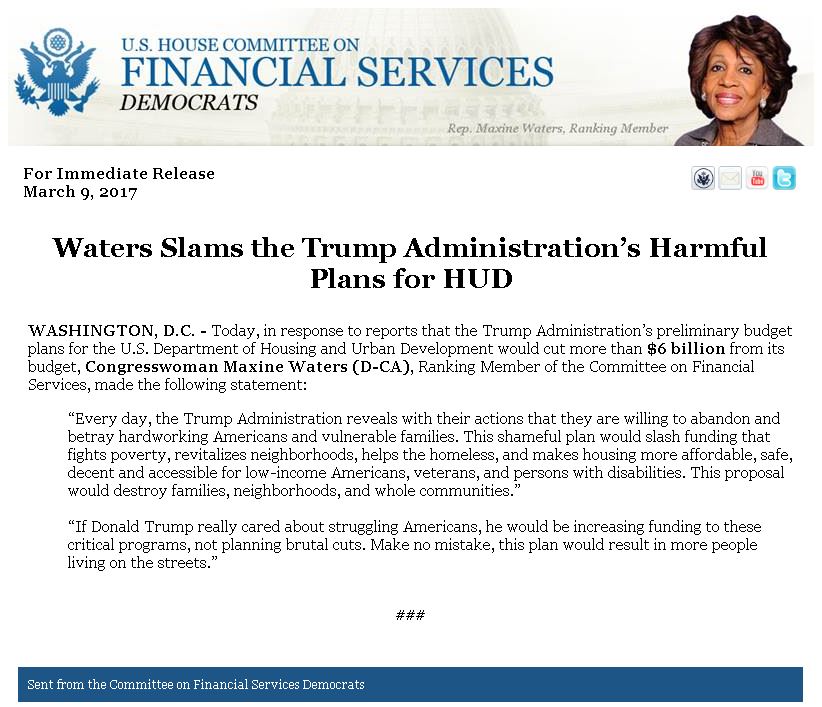 U.S. HOUSE COMMITTEE ON
FINANCIAL SERVICES
DEMOCRATS

Rep. Maxine Waters, Ranking Member

For Immediate Release
March 9, 2017

Waters Slams the Trump Administration's Harmful Plans for HUD

WASHINGTON, D.C. - Today, in response to reports that the Trump Administration's preliminary budget plans for the U.S. Department of Housing and Urban Development would cut more than $6 billion from its budget, Congresswoman Maxine Waters (D-CA), Ranking Member of the Committee on Financial Services, made the following statement:

"Every day, the Trump Administration reveals with their actions that they are willing to abandon and betray hardworking Americans and vulnerable families. This shameful plan would slash funding that fights poverty, revitalizes neighborhoods, helps the homeless, and makes housing more affordable, safe, decent and accessible for low-income Americans, veterans, and persons with disabilities. This proposal would destroy families, neighborhoods, and whole communities."

"If Donald Trump really cared about struggling Americans, he would be increasing funding to these critical programs, not planning brutal cuts. Make no mistake, this plan would result in more people living on the streets."

###

Sent from the Committee on Financial Services Democrats